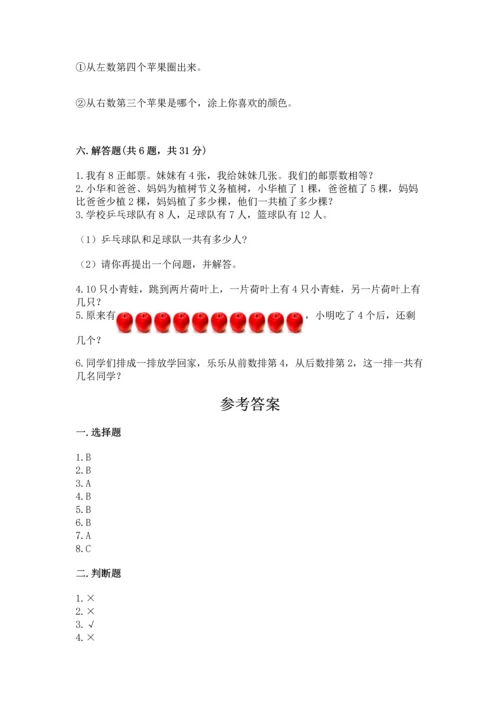 ①从左数第四个苹果圈出来。

②从右数第三个苹果是哪个，涂上你喜欢的颜色。

六. 解答题(共 6 题，共 31 分)

1. 我有 8 正邮票。妹妹有 4 张，我给妹妹几张。我们的邮票数相等？
2. 小华和爸爸、妈妈为植树节义务植树，小华植了 1 棵，爸爸植了 5 棵，妈妈比爸爸少植 2 棵，妈妈植了多少棵，他们一共植了多少棵？
3. 学校乒乓球队有 8 人，足球队有 7 人，篮球队有 12 人。

（1）乒乓球队和足球队一共有多少人？

（2）请你再提出一个问题，并解答。

4. 10 只小青蛙，跳到两片荷叶上，一片荷叶上有 4 只小青蛙，另一片荷叶上有几只？
5. 原来有，小明吃了 4 个后，还剩几个？

6. 同学们排成一排放学回家，乐乐从前数排第 4，从后数排第 2，这一排一共有几名同学？

参考答案

一. 选择题

1. B
2. B
3. A
4. B
5. B
6. B
7. A
8. C

二. 判断题

1. ×
2. ×
3. √
4. ×